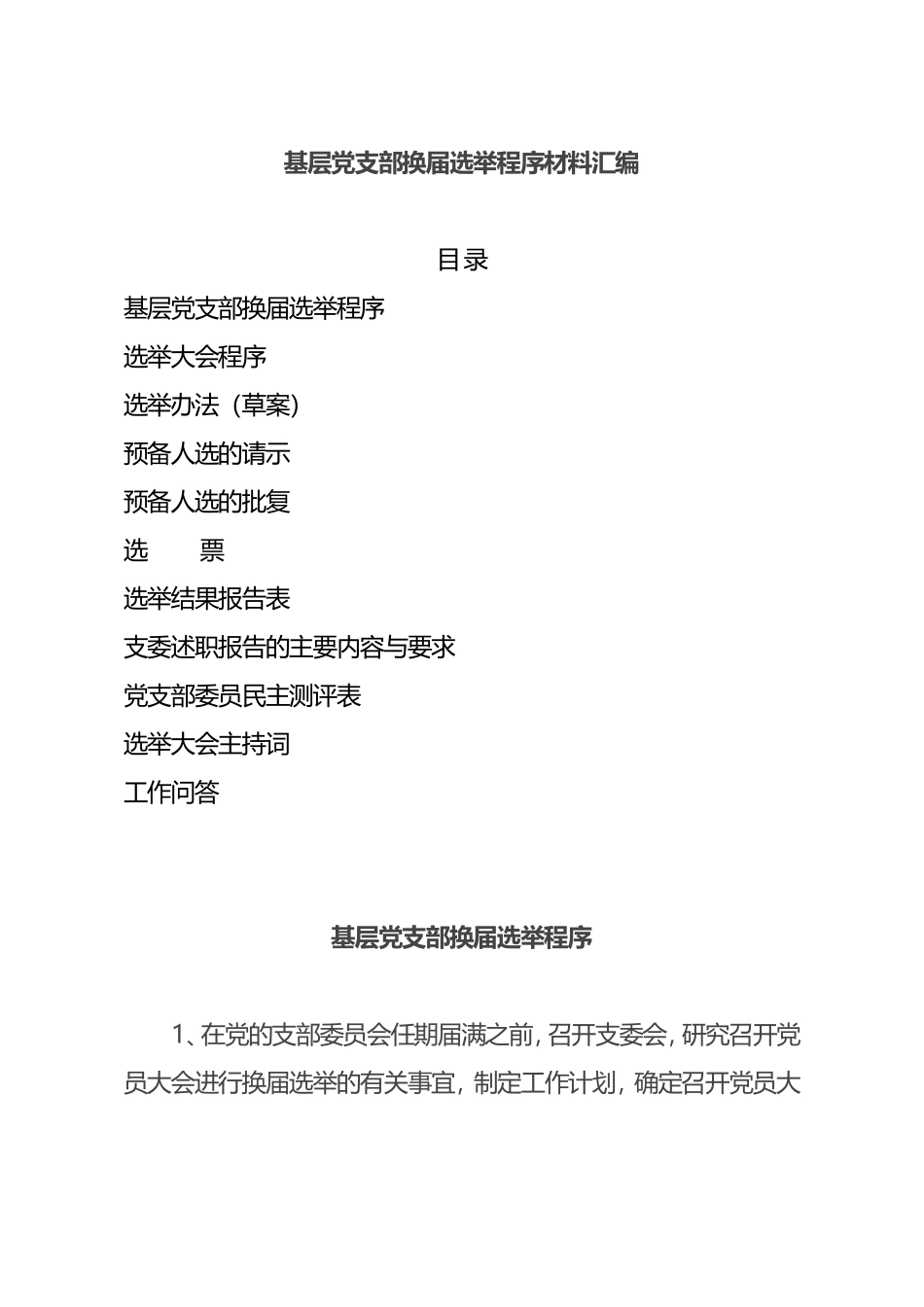 基层党支部换届选举程序材料汇编

目录

基层党支部换届选举程序

选举大会程序

选举办法（草案）

预备人选的请示

预备人选的批复

选　　票

选举结果报告表

支委述职报告的主要内容与要求

党支部委员民主测评表

选举大会主持词

工作问答

基层党支部换届选举程序

1、在党的支部委员会任期届满之前，召开支委会，研究召开党员大会进行换届选举的有关事宜，制定工作计划，确定召开党员大